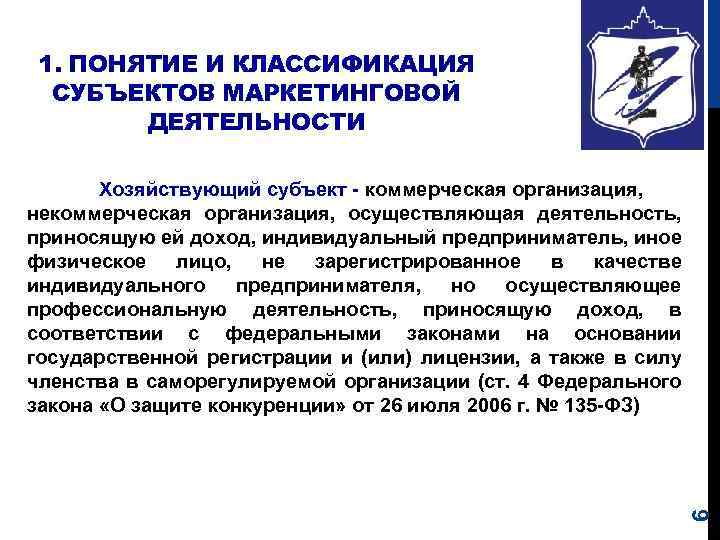 1. ПОНЯТИЕ И КЛАССИФИКАЦИЯ СУБЪЕКТОВ МАРКЕТИНГОВОЙ ДЕЯТЕЛЬНОСТИ

Хозяйствующий субъект - коммерческая организация, некоммерческая организация, осуществляющая деятельность, приносящую ей доход, индивидуальный предприниматель, иное физическое лицо, не зарегистрированное в качестве индивидуального предпринимателя, но осуществляющее профессиональную деятельность, приносящую доход, в соответствии с федеральными законами на основании государственной регистрации и (или) лицензии, а также в силу членства в саморегулируемой организации (ст. 4 Федерального закона «О защите конкуренции» от 26 июля 2006 г. № 135-ФЗ)

6